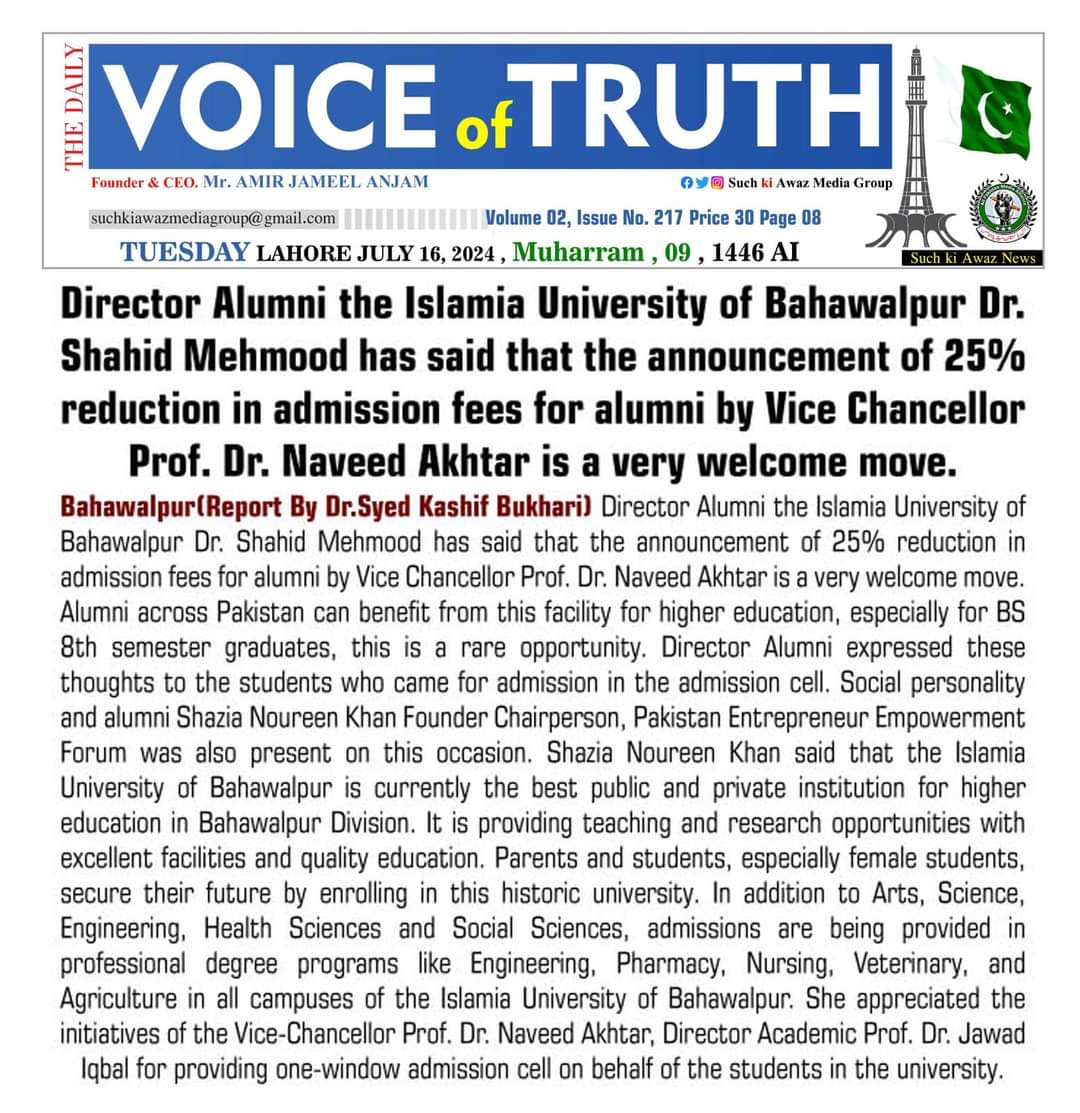 THE DAILY
VOICE of TRUTH

Founder & CEO. Mr. AMIR JAMEEL ANJAM

Such ki Awaz Media Group

suchkiawazmediagroup@gmail.com

Volume 02, Issue No. 217 Price 30 Page 08

TUESDAY LAHORE JULY 16, 2024 , Muharram , 09 , 1446 AI

Such ki Awaz News

Director Alumni the Islamia University of Bahawalpur Dr. Shahid Mehmood has said that the announcement of 25% reduction in admission fees for alumni by Vice Chancellor Prof. Dr. Naveed Akhtar is a very welcome move.

Bahawalpur(Report By Dr.Syed Kashif Bukhari) Director Alumni the Islamia University of Bahawalpur Dr. Shahid Mehmood has said that the announcement of 25% reduction in admission fees for alumni by Vice Chancellor Prof. Dr. Naveed Akhtar is a very welcome move. Alumni across Pakistan can benefit from this facility for higher education, especially for BS 8th semester graduates, this is a rare opportunity. Director Alumni expressed these thoughts to the students who came for admission in the admission cell. Social personality and alumni Shazia Noureen Khan Founder Chairperson, Pakistan Entrepreneur Empowerment Forum was also present on this occasion. Shazia Noureen Khan said that the Islamia University of Bahawalpur is currently the best public and private institution for higher education in Bahawalpur Division. It is providing teaching and research opportunities with excellent facilities and quality education. Parents and students, especially female students, secure their future by enrolling in this historic university. In addition to Arts, Science, Engineering, Health Sciences and Social Sciences, admissions are being provided in professional degree programs like Engineering, Pharmacy, Nursing, Veterinary, and Agriculture in all campuses of the Islamia University of Bahawalpur. She appreciated the initiatives of the Vice-Chancellor Prof. Dr. Naveed Akhtar, Director Academic Prof. Dr. Jawad Iqbal for providing one-window admission cell on behalf of the students in the university.